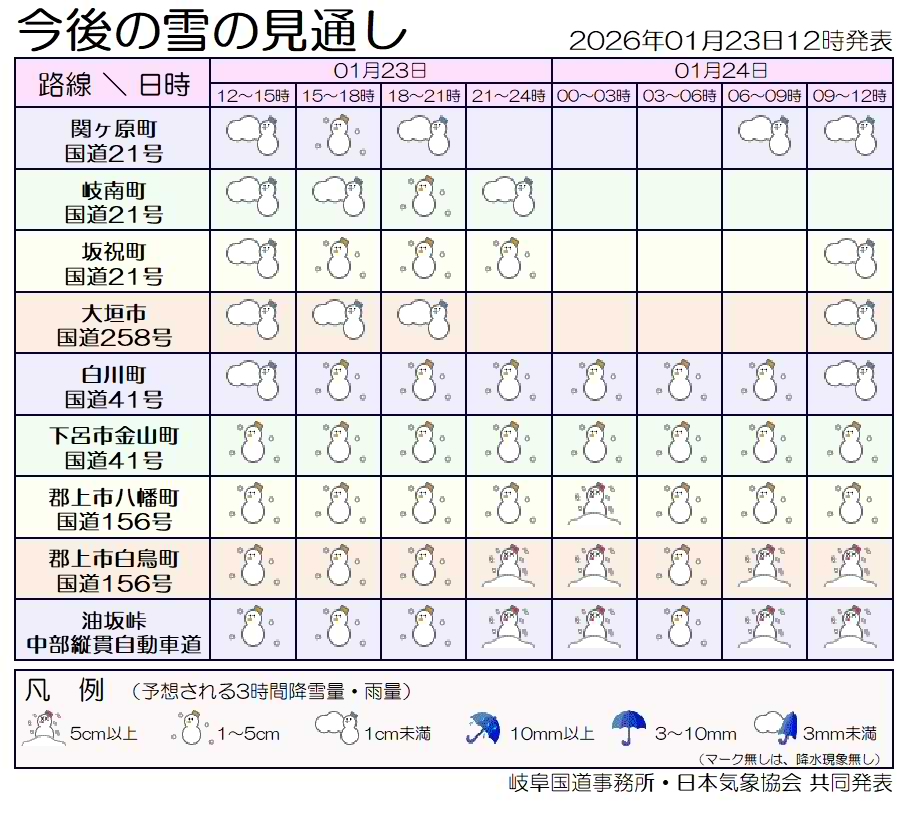 今後の雪の見通し

2026年01月23日12時発表

| 路線 ＼ 日時 | 01月23日 12～15時 | 01月23日 15～18時 | 01月23日 18～21時 | 01月23日 21～24時 | 01月24日 00～03時 | 01月24日 03～06時 | 01月24日 06～09時 | 01月24日 09～12時 |
|---|---|---|---|---|---|---|---|---|
| 関ヶ原町 国道21号 | | | | | | | | |
| 岐南町 国道21号 | | | | | | | | |
| 坂祝町 国道21号 | | | | | | | | |
| 大垣市 国道258号 | | | | | | | | |
| 白川町 国道41号 | | | | | | | | |
| 下呂市金山町 国道41号 | | | | | | | | |
| 郡上市八幡町 国道156号 | | | | | | | | |
| 郡上市白鳥町 国道156号 | | | | | | | | |
| 油坂峠 中部縦貫自動車道 | | | | | | | | |

凡 例 （予想される3時間降雪量・雨量）

5cm以上　1～5cm　1cm未満　10mm以上　3～10mm　3mm未満

（マーク無しは、降水現象無し）

岐阜国道事務所・日本気象協会 共同発表